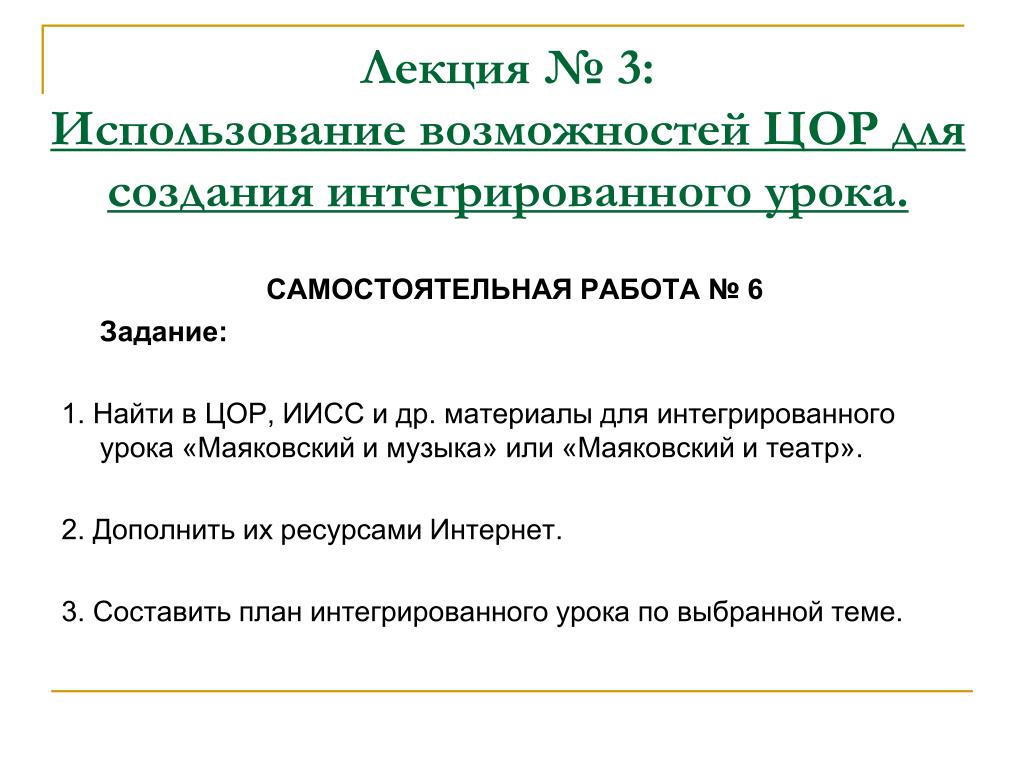 Лекция № 3:
Использование возможностей ЦОР для создания интегрированного урока.

САМОСТОЯТЕЛЬНАЯ РАБОТА № 6

Задание:

1. Найти в ЦОР, ИИСС и др. материалы для интегрированного урока «Маяковский и музыка» или «Маяковский и театр».

2. Дополнить их ресурсами Интернет.

3. Составить план интегрированного урока по выбранной теме.